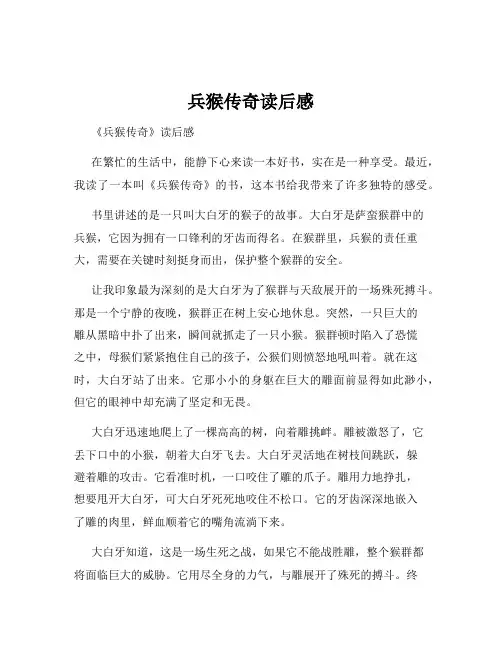 兵猴传奇读后感

《兵猴传奇》读后感

在繁忙的生活中，能静下心来读一本好书，实在是一种享受。最近，我读了一本叫《兵猴传奇》的书，这本书给我带来了许多独特的感受。

书里讲述的是一只叫大白牙的猴子的故事。大白牙是萨蛮猴群中的兵猴，它因为拥有一口锋利的牙齿而得名。在猴群里，兵猴的责任重大，需要在关键时刻挺身而出，保护整个猴群的安全。

让我印象最为深刻的是大白牙为了猴群与天敌展开的一场殊死搏斗。那是一个宁静的夜晚，猴群正在树上安心地休息。突然，一只巨大的雕从黑暗中扑了出来，瞬间就抓走了一只小猴。猴群顿时陷入了恐慌之中，母猴们紧紧抱住自己的孩子，公猴们则愤怒地吼叫着。就在这时，大白牙站了出来。它那小小的身躯在巨大的雕面前显得如此渺小，但它的眼神中却充满了坚定和无畏。

大白牙迅速地爬上了一棵高高的树，向着雕挑衅。雕被激怒了，它丢下口中的小猴，朝着大白牙飞去。大白牙灵活地在树枝间跳跃，躲避着雕的攻击。它看准时机，一口咬住了雕的爪子。雕用力地挣扎，想要甩开大白牙，可大白牙死死地咬住不松口。它的牙齿深深地嵌入了雕的肉里，鲜血顺着它的嘴角流淌下来。

大白牙知道，这是一场生死之战，如果它不能战胜雕，整个猴群都将面临巨大的威胁。它用尽全身的力气，与雕展开了殊死的搏斗。终